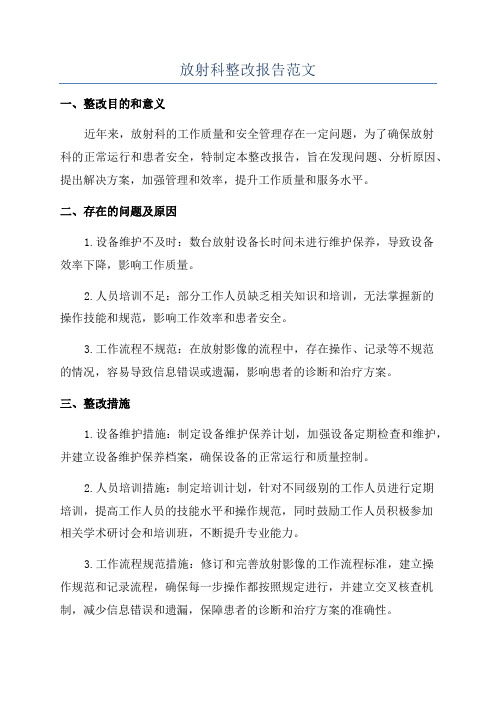 放射科整改报告范文

一、整改目的和意义

近年来，放射科的工作质量和安全管理存在一定问题，为了确保放射科的正常运行和患者安全，特制定本整改报告，旨在发现问题、分析原因、提出解决方案，加强管理和效率，提升工作质量和服务水平。

二、存在的问题及原因

1.设备维护不及时：数台放射设备长时间未进行维护保养，导致设备效率下降，影响工作质量。

2.人员培训不足：部分工作人员缺乏相关知识和培训，无法掌握新的操作技能和规范，影响工作效率和患者安全。

3.工作流程不规范：在放射影像的流程中，存在操作、记录等不规范的情况，容易导致信息错误或遗漏，影响患者的诊断和治疗方案。

三、整改措施

1.设备维护措施：制定设备维护保养计划，加强设备定期检查和维护，并建立设备维护保养档案，确保设备的正常运行和质量控制。

2.人员培训措施：制定培训计划，针对不同级别的工作人员进行定期培训，提高工作人员的技能水平和操作规范，同时鼓励工作人员积极参加相关学术研讨会和培训班，不断提升专业能力。

3.工作流程规范措施：修订和完善放射影像的工作流程标准，建立操作规范和记录流程，确保每一步操作都按照规定进行，并建立交叉核查机制，减少信息错误和遗漏，保障患者的诊断和治疗方案的准确性。